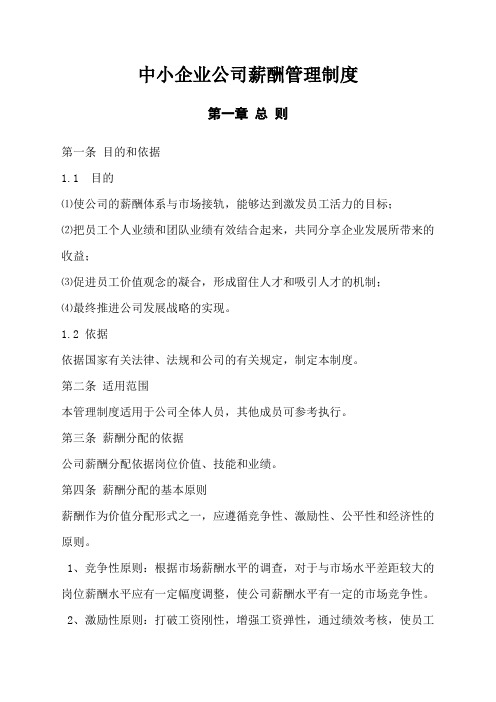 中小企业公司薪酬管理制度

第一章 总 则

第一条 目的和依据

1.1 目的

⑴使公司的薪酬体系与市场接轨，能够达到激发员工活力的目标；

⑵把员工个人业绩和团队业绩有效结合起来，共同分享企业发展所带来的收益；

⑶促进员工价值观念的凝合，形成留住人才和吸引人才的机制；

⑷最终推进公司发展战略的实现。

1.2 依据

依据国家有关法律、法规和公司的有关规定，制定本制度。

第二条 适用范围

本管理制度适用于公司全体人员，其他成员可参考执行。

第三条 薪酬分配的依据

公司薪酬分配依据岗位价值、技能和业绩。

第四条 薪酬分配的基本原则

薪酬作为价值分配形式之一，应遵循竞争性、激励性、公平性和经济性的原则。

1、竞争性原则：根据市场薪酬水平的调查，对于与市场水平差距较大的岗位薪酬水平应有一定幅度调整，使公司薪酬水平有一定的市场竞争性。

2、激励性原则：打破工资刚性，增强工资弹性，通过绩效考核，使员工